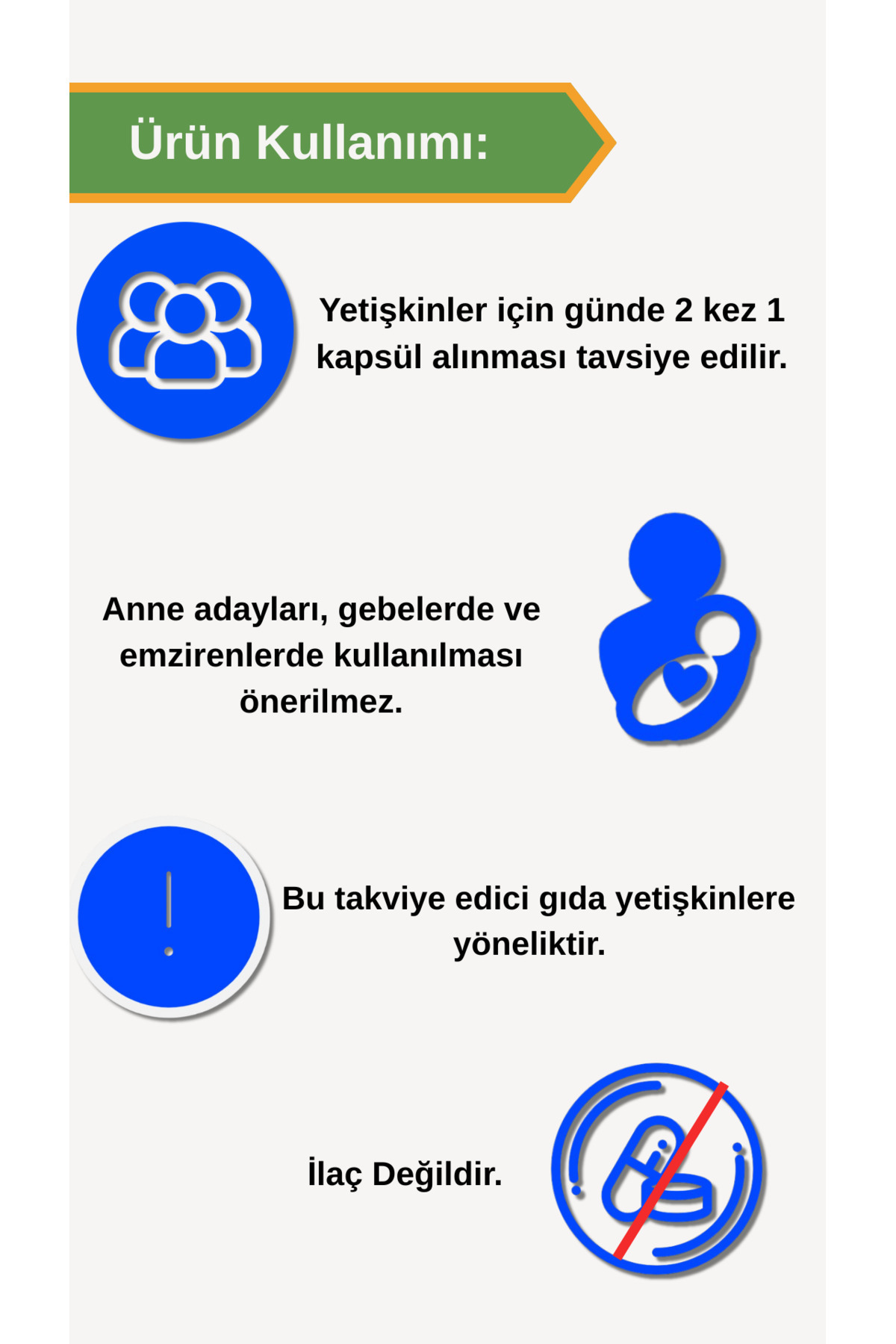 Ürün Kullanımı:

Yetişkinler için günde 2 kez 1 kapsül alınması tavsiye edilir.

Anne adayları, gebelerde ve emzirenlerde kullanılması önerilmez.

Bu takviye edici gıda yetişkinlere yöneliktir.

İlaç Değildir.